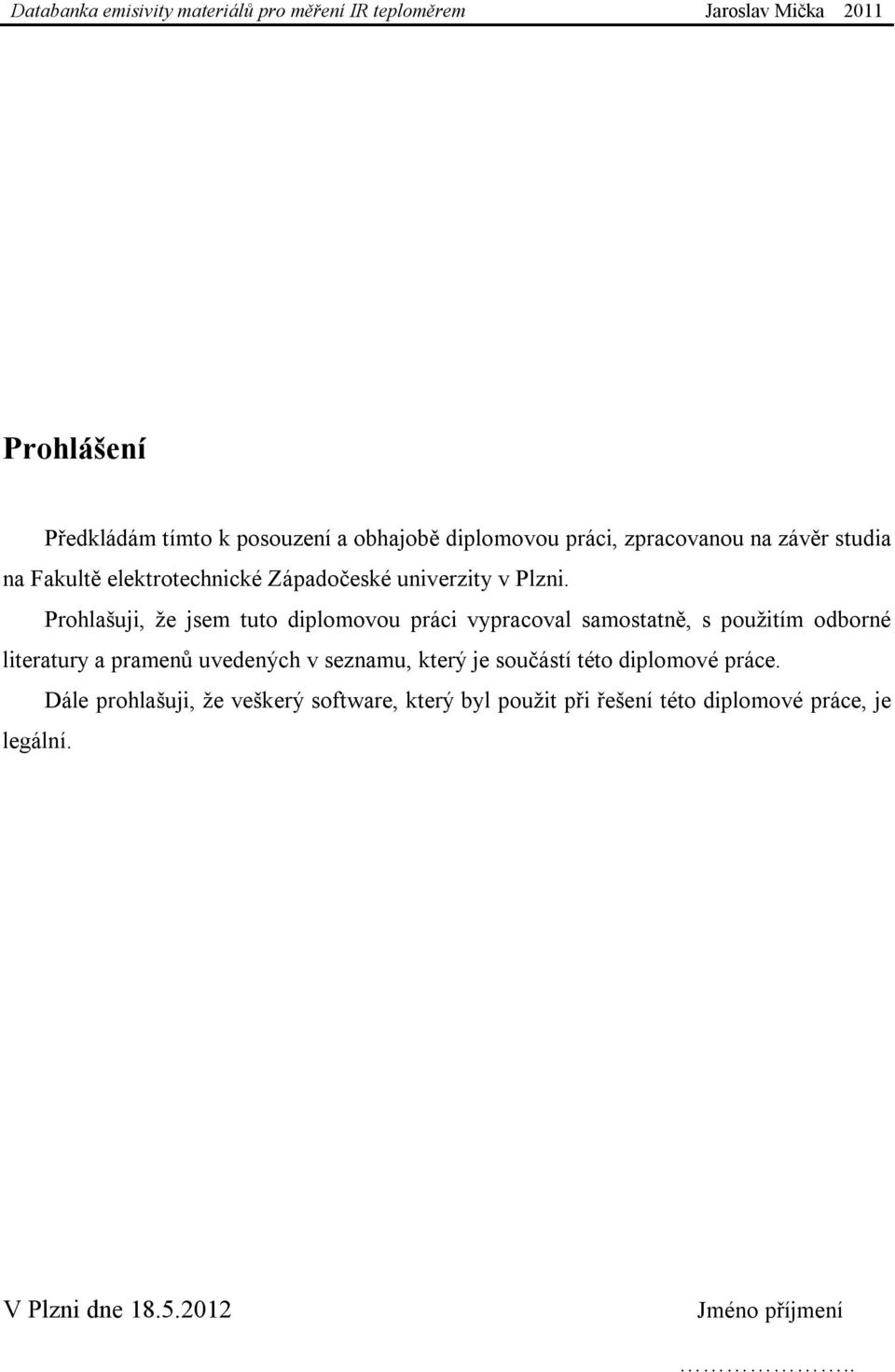 Databanka emisivity materiálů pro měření IR teploměrem Jaroslav Mička 2011

Prohlášení

Předkládám tímto k posouzení a obhajobě diplomovou práci, zpracovanou na závěr studia na Fakultě elektrotechnické Západočeské univerzity v Plzni.

Prohlašuji, že jsem tuto diplomovou práci vypracoval samostatně, s použitím odborné literatury a pramenů uvedených v seznamu, který je součástí této diplomové práce.

Dále prohlašuji, že veškerý software, který byl použit při řešení této diplomové práce, je legální.

V Plzni dne 18.5.2012 Jméno příjmení

.......................